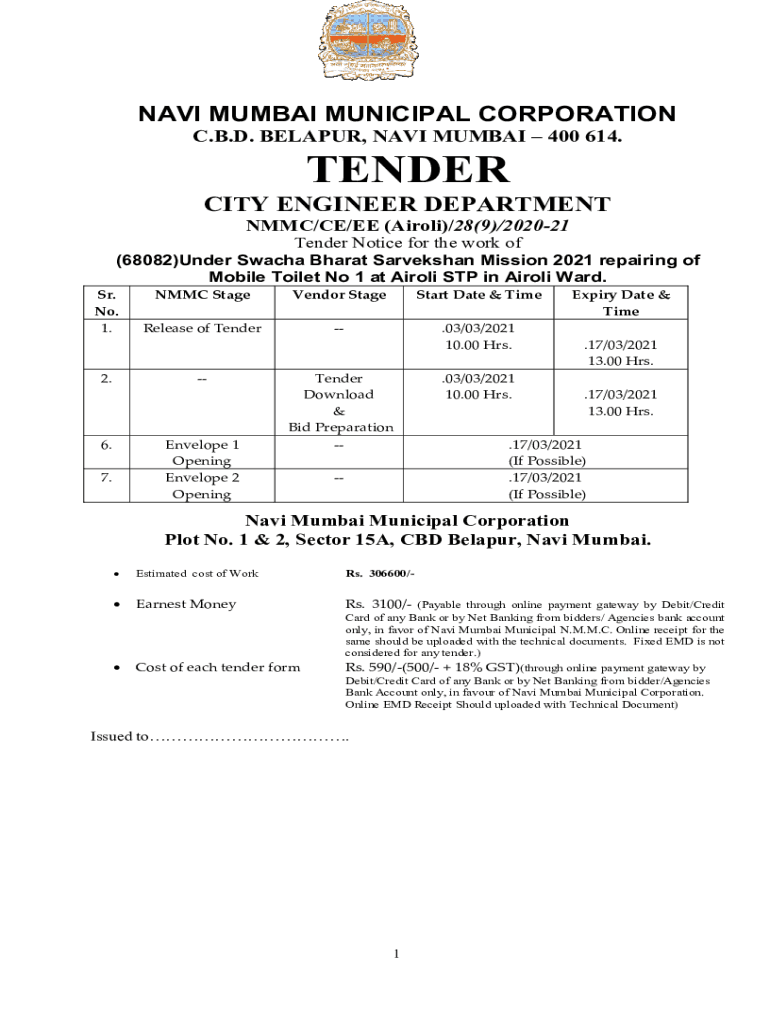 NAVI MUMBAI MUNICIPAL CORPORATION
C.B.D. BELAPUR, NAVI MUMBAI – 400 614.

TENDER

CITY ENGINEER DEPARTMENT
NMMC/CE/EE (Airoli)/28(9)/2020-21
Tender Notice for the work of
(68082)Under Swacha Bharat Sarvekshan Mission 2021 repairing of Mobile Toilet No 1 at Airoli STP in Airoli Ward.

| Sr. No. | NMMC Stage | Vendor Stage | Start Date & Time | Expiry Date & Time |
|---|---|---|---|---|
| 1. | Release of Tender | -- | .03/03/2021 10.00 Hrs. | .17/03/2021 13.00 Hrs. |
| 2. | -- | Tender Download & Bid Preparation | .03/03/2021 10.00 Hrs. | .17/03/2021 13.00 Hrs. |
| 6. | Envelope 1 Opening | -- | .17/03/2021 (If Possible) | |
| 7. | Envelope 2 Opening | -- | .17/03/2021 (If Possible) | |

Navi Mumbai Municipal Corporation
Plot No. 1 & 2, Sector 15A, CBD Belapur, Navi Mumbai.

• Estimated cost of Work Rs. 306600/-

• Earnest Money Rs. 3100/- (Payable through online payment gateway by Debit/Credit Card of any Bank or by Net Banking from bidders/ Agencies bank account only, in favor of Navi Mumbai Municipal N.M.M.C. Online receipt for the same should be uploaded with the technical documents. Fixed EMD is not considered for any tender.)

• Cost of each tender form Rs. 590/-(500/- + 18% GST)(through online payment gateway by Debit/Credit Card of any Bank or by Net Banking from bidder/Agencies Bank Account only, in favour of Navi Mumbai Municipal Corporation. Online EMD Receipt Should uploaded with Technical Document)

Issued to………………………………..

1